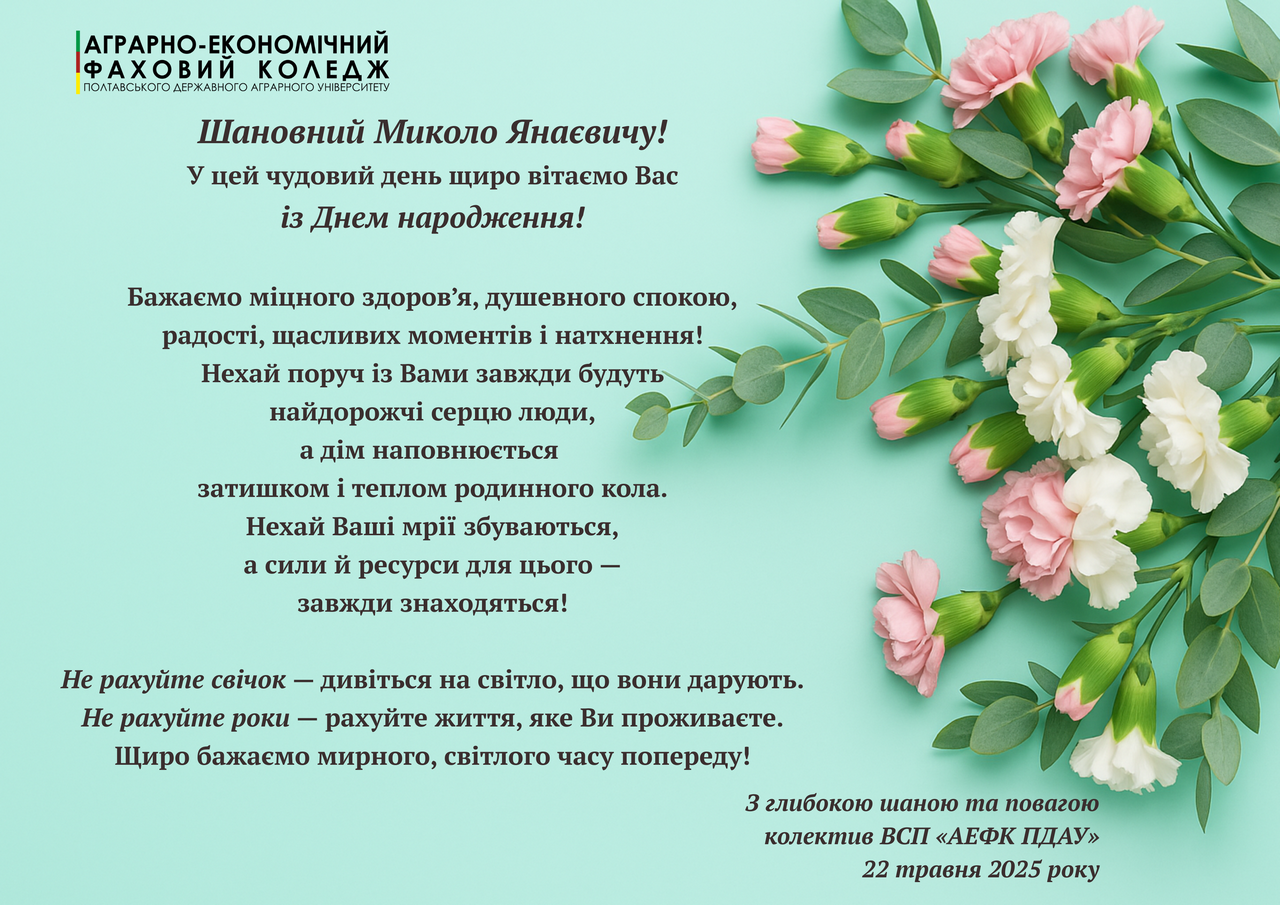 АГРАРНО-ЕКОНОМІЧНИЙ
ФАХОВИЙ КОЛЕДЖ
ПОЛТАВСЬКОГО ДЕРЖАВНОГО АГРАРНОГО УНІВЕРСИТЕТУ

Шановний Миколо Янаєвичу!
У цей чудовий день щиро вітаємо Вас
із Днем народження!

Бажаємо міцного здоров'я, душевного спокою,
радості, щасливих моментів і натхнення!
Нехай поруч із Вами завжди будуть
найдорожчі серцю люди,
а дім наповнюється
затишком і теплом родинного кола.
Нехай Ваші мрії збуваються,
а сили й ресурси для цього —
завжди знаходяться!

Не рахуйте свічок — дивіться на світло, що вони дарують.
Не рахуйте роки — рахуйте життя, яке Ви проживаєте.
Щиро бажаємо мирного, світлого часу попереду!

З глибокою шаною та повагою
колектив ВСП «АЕФК ПДАУ»
22 травня 2025 року